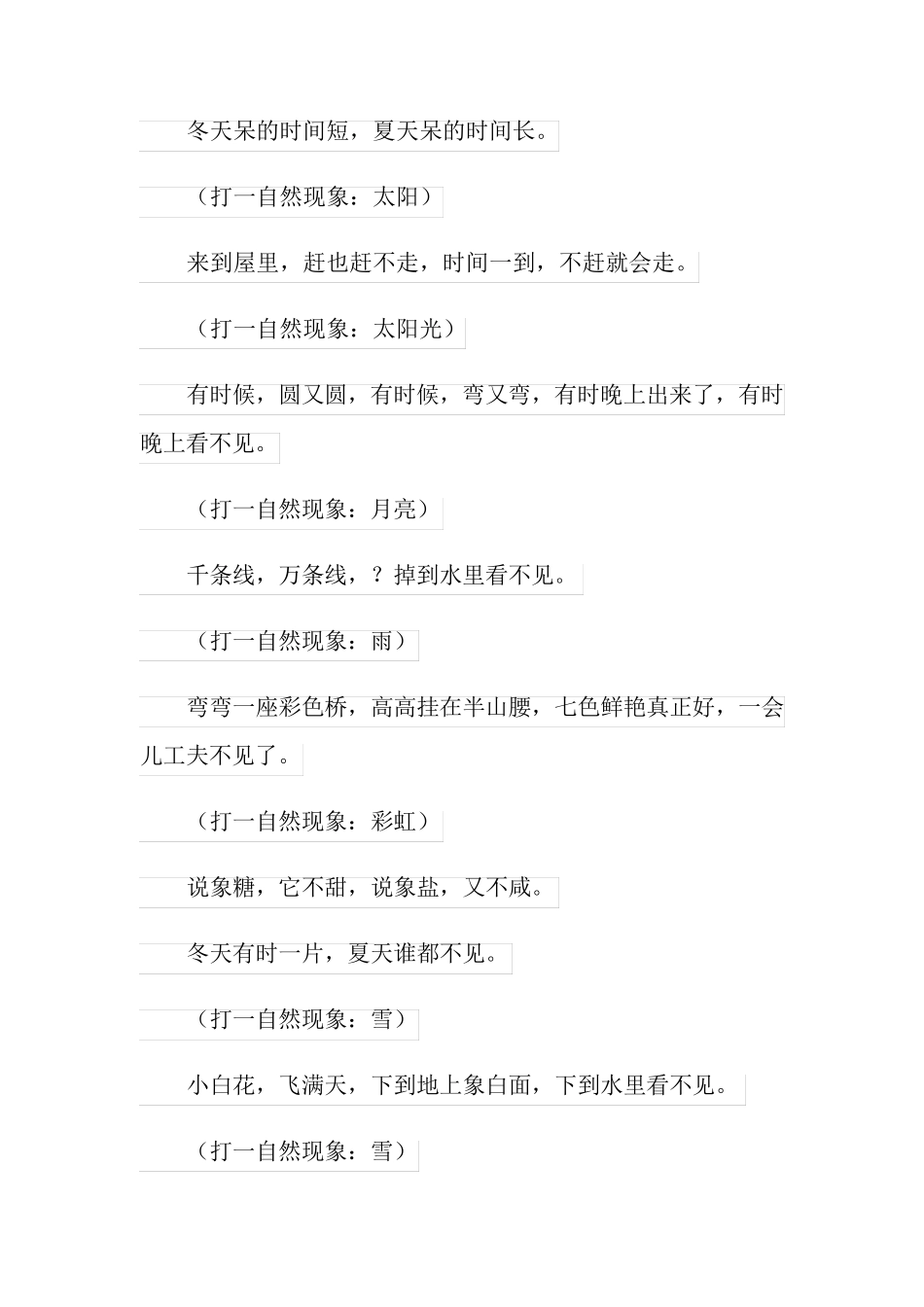 冬天呆的时间短，夏天呆的时间长。

（打一自然现象：太阳）

来到屋里，赶也赶不走，时间一到，不赶就会走。

（打一自然现象：太阳光）

有时候，圆又圆，有时候，弯又弯，有时晚上出来了，有时晚上看不见。

（打一自然现象：月亮）

千条线，万条线，？掉到水里看不见。

（打一自然现象：雨）

弯弯一座彩色桥，高高挂在半山腰，七色鲜艳真正好，一会儿工夫不见了。

（打一自然现象：彩虹）

说象糖，它不甜，说象盐，又不咸。

冬天有时一片，夏天谁都不见。

（打一自然现象：雪）

小白花，飞满天，下到地上象白面，下到水里看不见。

（打一自然现象：雪）